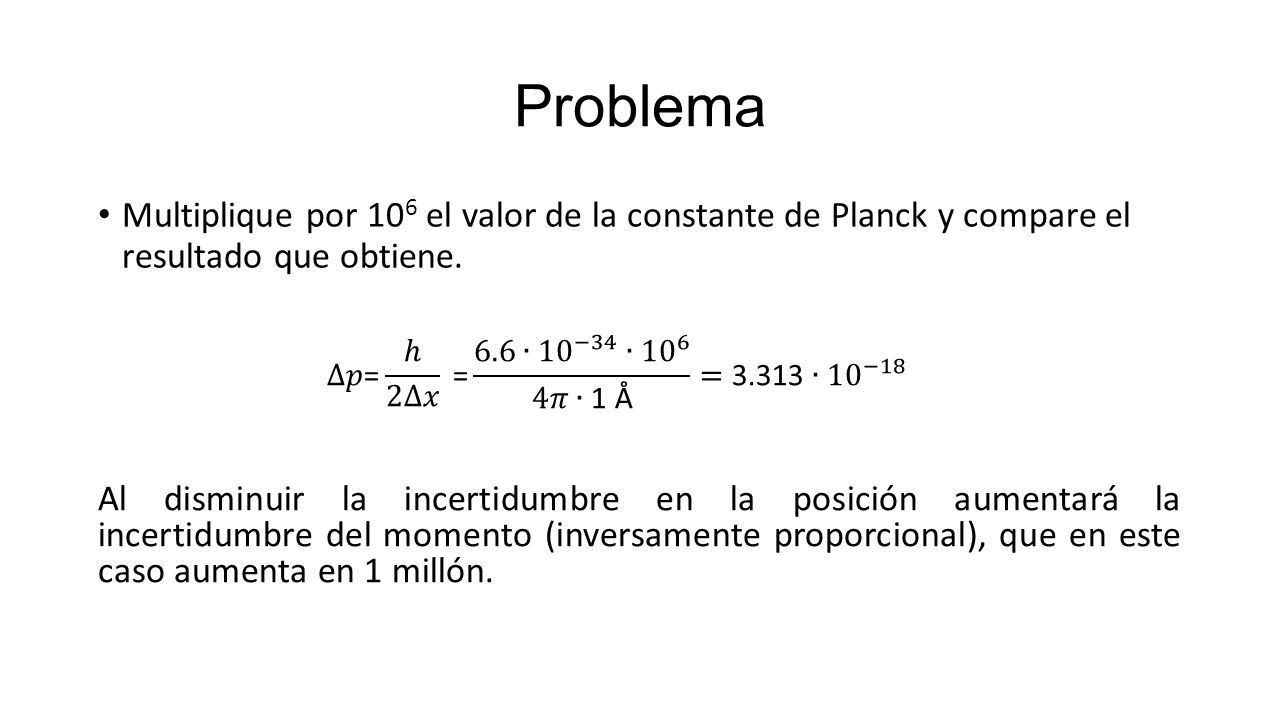 Problema

• Multiplique por $10^6$ el valor de la constante de Planck y compare el resultado que obtiene.

$\Delta p = \frac{h}{2\Delta x} = \frac{6.6 \cdot 10^{-34} \cdot 10^{6}}{4\pi \cdot 1 \text{ Å}} = 3.313 \cdot 10^{-18}$

Al disminuir la incertidumbre en la posición aumentará la incertidumbre del momento (inversamente proporcional), que en este caso aumenta en 1 millón.